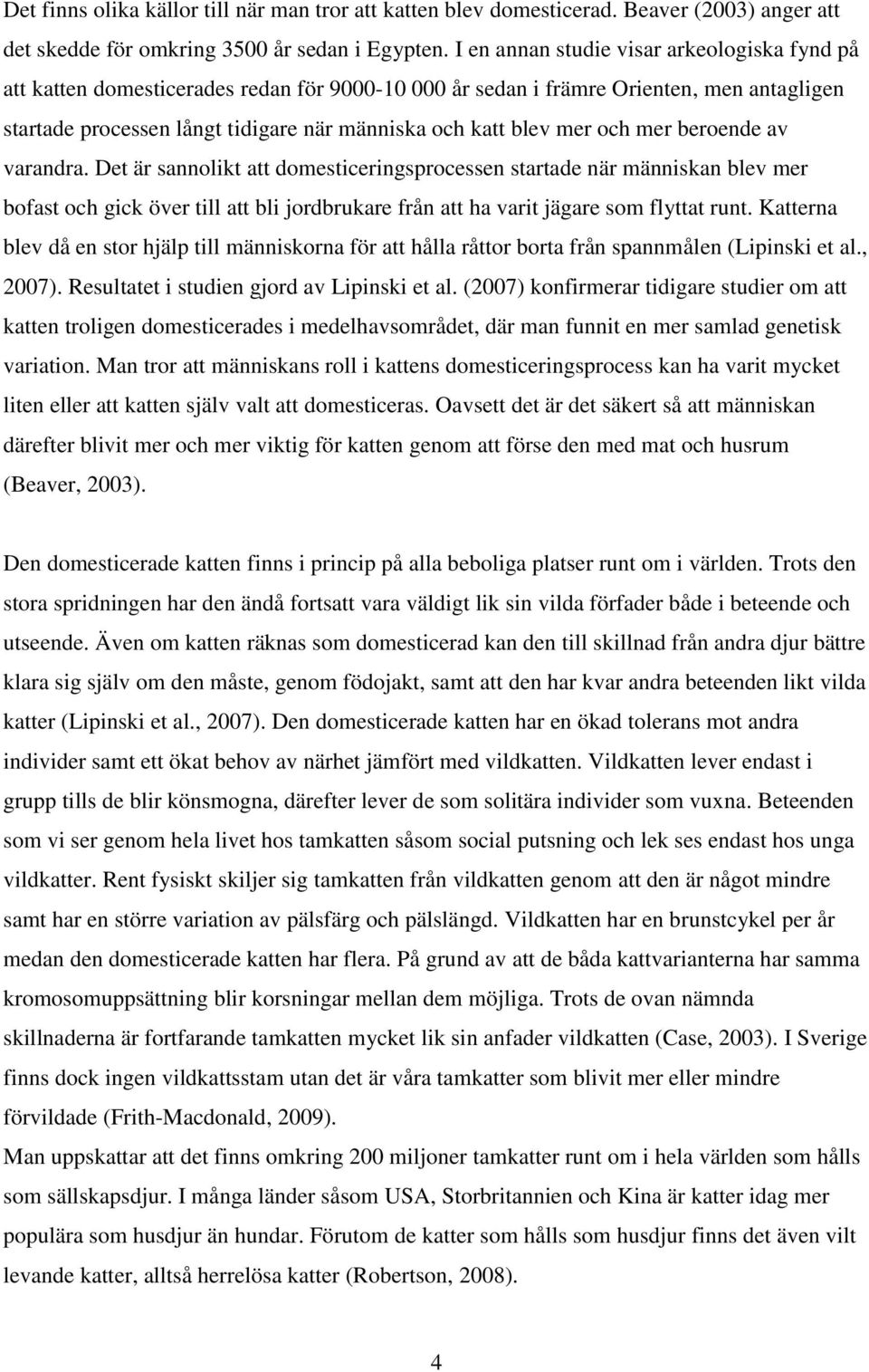 Det finns olika källor till när man tror att katten blev domesticerad. Beaver (2003) anger att det skedde för omkring 3500 år sedan i Egypten. I en annan studie visar arkeologiska fynd på att katten domesticerades redan för 9000-10 000 år sedan i främre Orienten, men antagligen startade processen långt tidigare när människa och katt blev mer och mer beroende av varandra. Det är sannolikt att domesticeringsprocessen startade när människan blev mer bofast och gick över till att bli jordbrukare från att ha varit jägare som flyttat runt. Katterna blev då en stor hjälp till människorna för att hålla råttor borta från spannmålen (Lipinski et al., 2007). Resultatet i studien gjord av Lipinski et al. (2007) konfirmerar tidigare studier om att katten troligen domesticerades i medelhavsområdet, där man funnit en mer samlad genetisk variation. Man tror att människans roll i kattens domesticeringsprocess kan ha varit mycket liten eller att katten själv valt att domesticeras. Oavsett det är det säkert så att människan därefter blivit mer och mer viktig för katten genom att förse den med mat och husrum (Beaver, 2003).

Den domesticerade katten finns i princip på alla beboliga platser runt om i världen. Trots den stora spridningen har den ändå fortsatt vara väldigt lik sin vilda förfader både i beteende och utseende. Även om katten räknas som domesticerad kan den till skillnad från andra djur bättre klara sig själv om den måste, genom födojakt, samt att den har kvar andra beteenden likt vilda katter (Lipinski et al., 2007). Den domesticerade katten har en ökad tolerans mot andra individer samt ett ökat behov av närhet jämfört med vildkatten. Vildkatten lever endast i grupp tills de blir könsmogna, därefter lever de som solitära individer som vuxna. Beteenden som vi ser genom hela livet hos tamkatten såsom social putsning och lek ses endast hos unga vildkatter. Rent fysiskt skiljer sig tamkatten från vildkatten genom att den är något mindre samt har en större variation av pälsfärg och pälslängd. Vildkatten har en brunstcykel per år medan den domesticerade katten har flera. På grund av att de båda kattvarianterna har samma kromosomuppsättning blir korsningar mellan dem möjliga. Trots de ovan nämnda skillnaderna är fortfarande tamkatten mycket lik sin anfader vildkatten (Case, 2003). I Sverige finns dock ingen vildkattsstam utan det är våra tamkatter som blivit mer eller mindre förvildade (Frith-Macdonald, 2009).
Man uppskattar att det finns omkring 200 miljoner tamkatter runt om i hela världen som hålls som sällskapsdjur. I många länder såsom USA, Storbritannien och Kina är katter idag mer populära som husdjur än hundar. Förutom de katter som hålls som husdjur finns det även vilt levande katter, alltså herrelösa katter (Robertson, 2008).

4